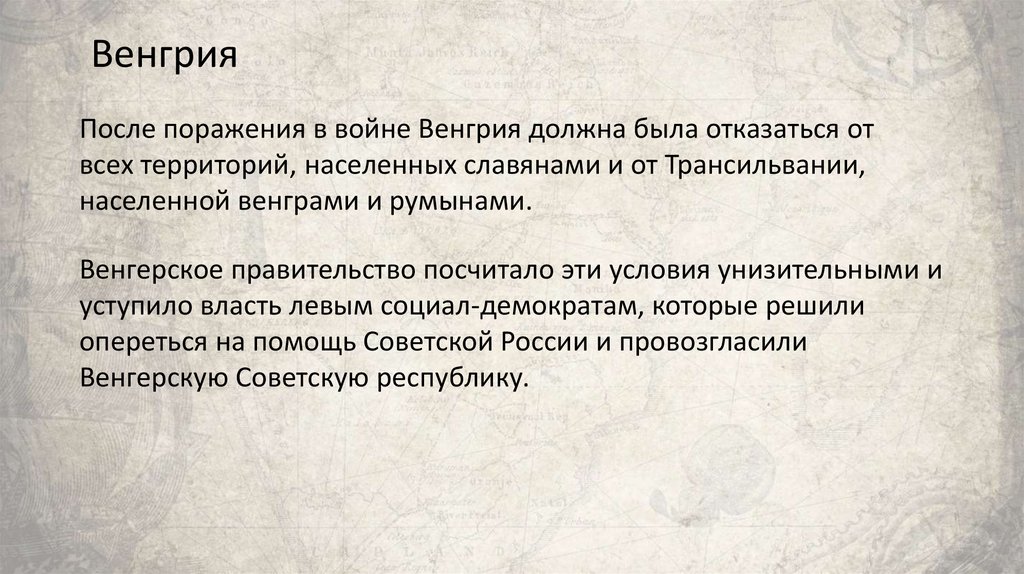 Венгрия

После поражения в войне Венгрия должна была отказаться от всех территорий, населенных славянами и от Трансильвании, населенной венграми и румынами.

Венгерское правительство посчитало эти условия унизительными и уступило власть левым социал-демократам, которые решили опереться на помощь Советской России и провозгласили Венгерскую Советскую республику.